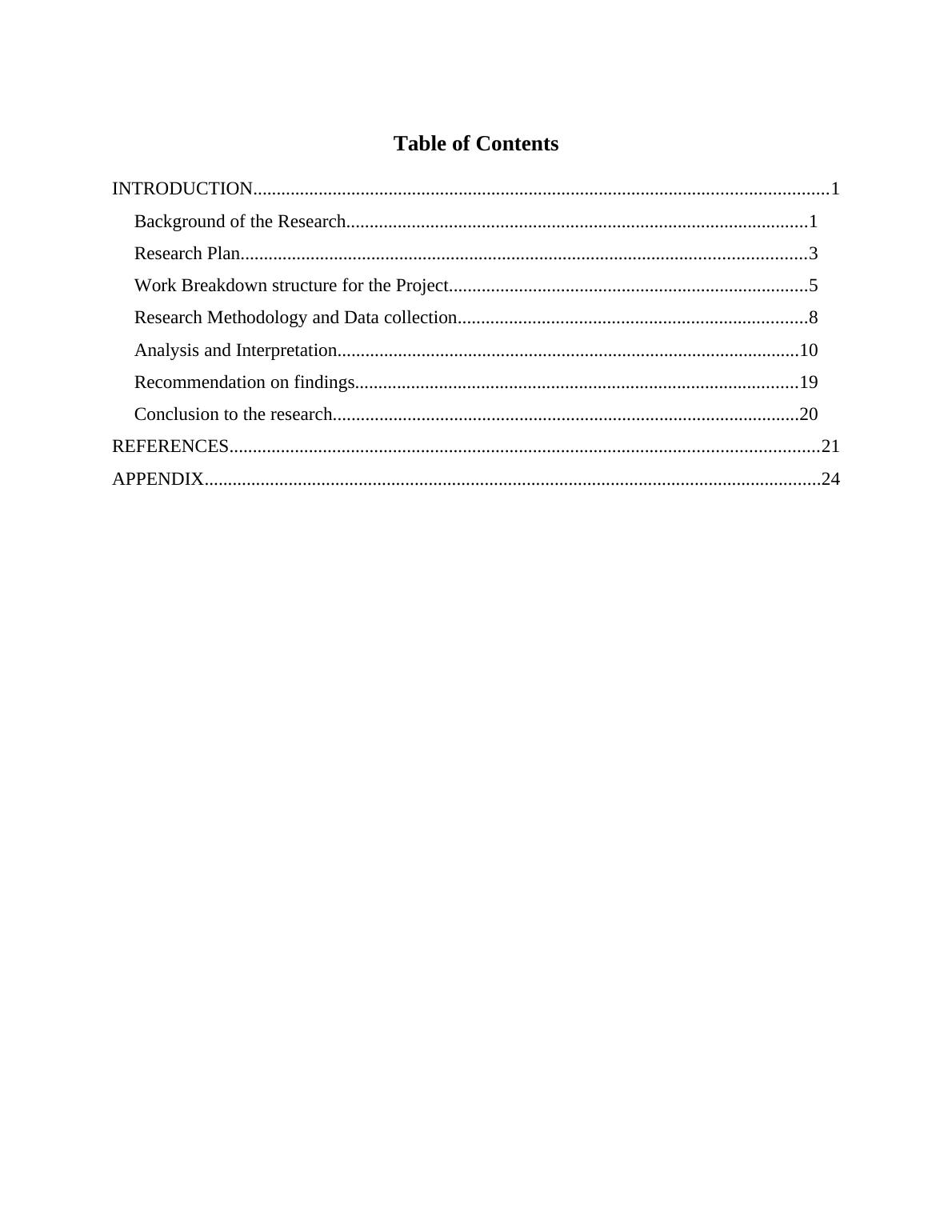 Table of Contents

INTRODUCTION..........................................................................................................................1
Background of the Research..................................................................................................1
Research Plan.........................................................................................................................3
Work Breakdown structure for the Project.............................................................................5
Research Methodology and Data collection...........................................................................8
Analysis and Interpretation..................................................................................................10
Recommendation on findings..............................................................................................19
Conclusion to the research...................................................................................................20
REFERENCES.............................................................................................................................21
APPENDIX..................................................................................................................................24